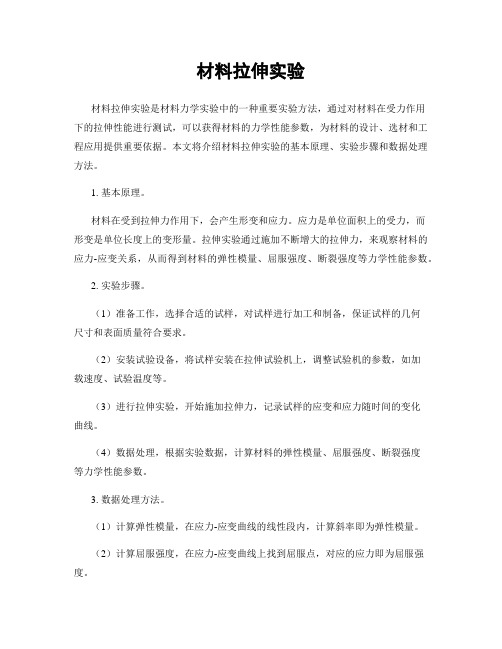 材料拉伸实验

材料拉伸实验是材料力学实验中的一种重要实验方法，通过对材料在受力作用下的拉伸性能进行测试，可以获得材料的力学性能参数，为材料的设计、选材和工程应用提供重要依据。本文将介绍材料拉伸实验的基本原理、实验步骤和数据处理方法。

1. 基本原理。

材料在受到拉伸力作用下，会产生形变和应力。应力是单位面积上的受力，而形变是单位长度上的变形量。拉伸实验通过施加不断增大的拉伸力，来观察材料的应力-应变关系，从而得到材料的弹性模量、屈服强度、断裂强度等力学性能参数。

2. 实验步骤。

（1）准备工作，选择合适的试样，对试样进行加工和制备，保证试样的几何尺寸和表面质量符合要求。

（2）安装试验设备，将试样安装在拉伸试验机上，调整试验机的参数，如加载速度、试验温度等。

（3）进行拉伸实验，开始施加拉伸力，记录试样的应变和应力随时间的变化曲线。

（4）数据处理，根据实验数据，计算材料的弹性模量、屈服强度、断裂强度等力学性能参数。

3. 数据处理方法。

（1）计算弹性模量，在应力-应变曲线的线性段内，计算斜率即为弹性模量。

（2）计算屈服强度，在应力-应变曲线上找到屈服点，对应的应力即为屈服强度。